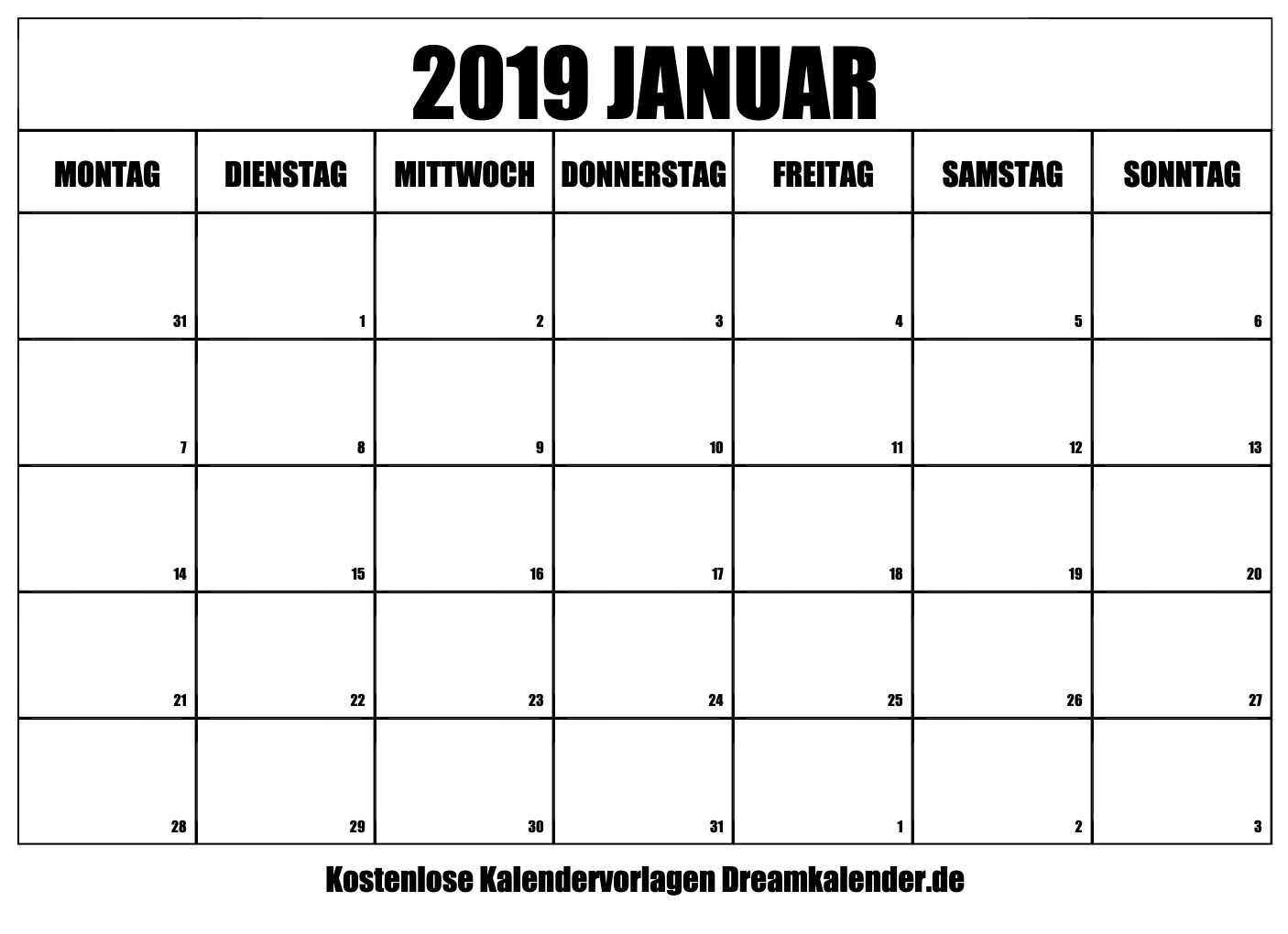 2019 JANUAR

| MONTAG | DIENSTAG | MITTWOCH | DONNERSTAG | FREITAG | SAMSTAG | SONNTAG |
|---|---|---|---|---|---|---|
| 31 | 1 | 2 | 3 | 4 | 5 | 6 |
| 7 | 8 | 9 | 10 | 11 | 12 | 13 |
| 14 | 15 | 16 | 17 | 18 | 19 | 20 |
| 21 | 22 | 23 | 24 | 25 | 26 | 27 |
| 28 | 29 | 30 | 31 | 1 | 2 | 3 |

Kostenlose Kalendervorlagen Dreamkalender.de